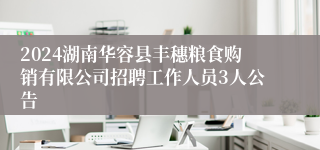 2024湖南华容县丰穗粮食购销有限公司招聘工作人员3人公告